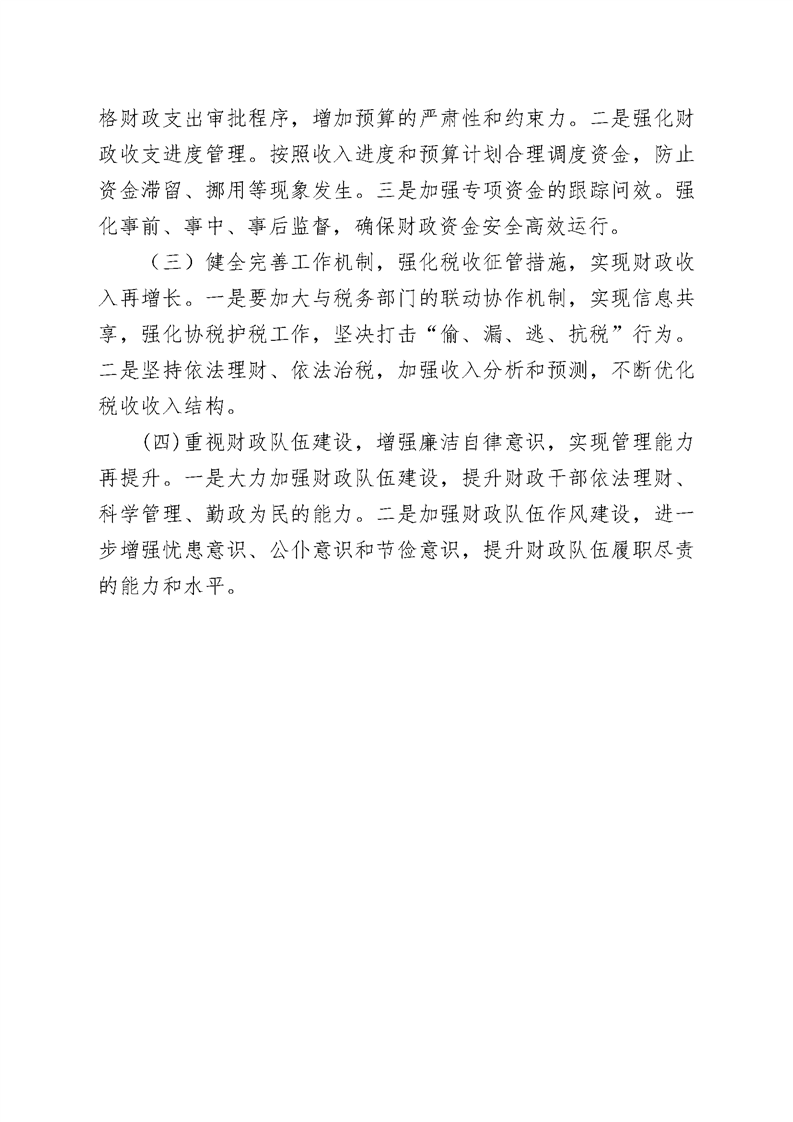 格财政支出审批程序，增加预算的严肃性和约束力。二是强化财政收支进度管理。按照收入进度和预算计划合理调度资金，防止资金滞留、挪用等现象发生。三是加强专项资金的跟踪问效。强化事前、事中、事后监督，确保财政资金安全高效运行。

（三）健全完善工作机制，强化税收征管措施，实现财政收入再增长。一是要加大与税务部门的联动协作机制，实现信息共享，强化协税护税工作，坚决打击“偷、漏、逃、抗税”行为。二是坚持依法理财、依法治税，加强收入分析和预测，不断优化税收收入结构。

(四)重视财政队伍建设，增强廉洁自律意识，实现管理能力再提升。一是大力加强财政队伍建设，提升财政干部依法理财、科学管理、勤政为民的能力。二是加强财政队伍作风建设，进一步增强忧患意识、公仆意识和节俭意识，提升财政队伍履职尽责的能力和水平。